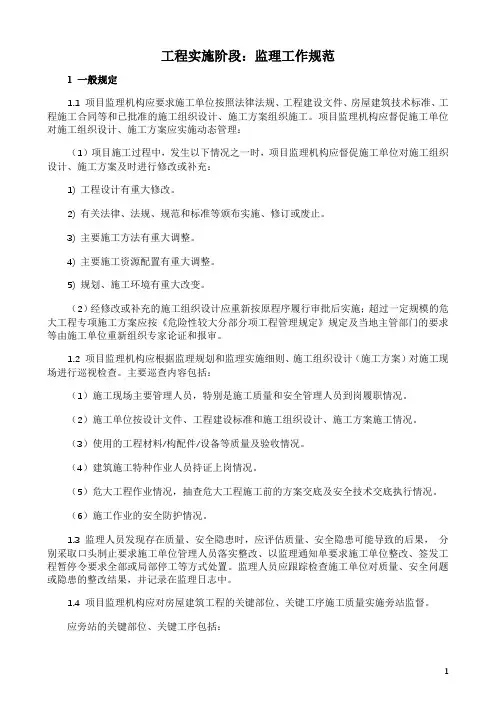 工程实施阶段：监理工作规范

1 一般规定

1.1 项目监理机构应要求施工单位按照法律法规、工程建设文件、房屋建筑技术标准、工程施工合同等和已批准的施工组织设计、施工方案组织施工。项目监理机构应督促施工单位对施工组织设计、施工方案应实施动态管理：

（1）项目施工过程中，发生以下情况之一时，项目监理机构应督促施工单位对施工组织设计、施工方案及时进行修改或补充：

1) 工程设计有重大修改。

2) 有关法律、法规、规范和标准等颁布实施、修订或废止。

3) 主要施工方法有重大调整。

4) 主要施工资源配置有重大调整。

5) 规划、施工环境有重大改变。

（2）经修改或补充的施工组织设计应重新按原程序履行审批后实施；超过一定规模的危大工程专项施工方案应按《危险性较大分部分项工程管理规定》规定及当地主管部门的要求等由施工单位重新组织专家论证和报审。

1.2 项目监理机构应根据监理规划和监理实施细则、施工组织设计（施工方案）对施工现场进行巡视检查。主要巡查内容包括：

（1）施工现场主要管理人员，特别是施工质量和安全管理人员到岗履职情况。

（2）施工单位按设计文件、工程建设标准和施工组织设计、施工方案施工情况。

（3）使用的工程材料/构配件/设备等质量及验收情况。

（4）建筑施工特种作业人员持证上岗情况。

（5）危大工程作业情况，抽查危大工程施工前的方案交底及安全技术交底执行情况。

（6）施工作业的安全防护情况。

1.3 监理人员发现存在质量、安全隐患时，应评估质量、安全隐患可能导致的后果， 分别采取口头制止要求施工单位管理人员落实整改、以监理通知单要求施工单位整改、签发工程暂停令要求全部或局部停工等方式处置。监理人员应跟踪检查施工单位对质量、安全问题或隐患的整改结果，并记录在监理日志中。

1.4 项目监理机构应对房屋建筑工程的关键部位、关键工序施工质量实施旁站监督。

应旁站的关键部位、关键工序包括：

1